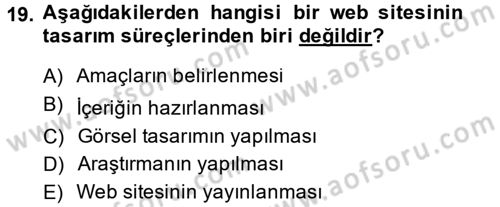 19. Aşağıdakilerden hangisi bir web sitesinin tasarım süreçlerinden biri değildir?

A) Amaçların belirlenmesi
B) İçeriğin hazırlanması
C) Görsel tasarımın yapılması
D) Araştırmanın yapılması
E) Web sitesinin yayınlanması

www.aofsoru.com
www.aofsoru.com
www.aofsoru.com
www.aofsoru.com